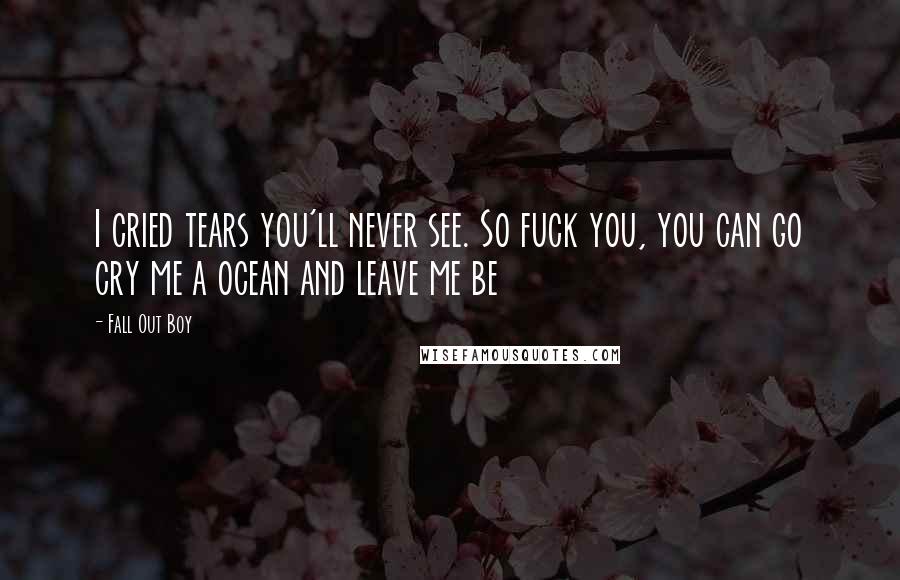 I cried tears you'll never see. So fuck you, you can go cry me a ocean and leave me be

- Fall Out Boy

WISEFAMOUSQUOTES.COM